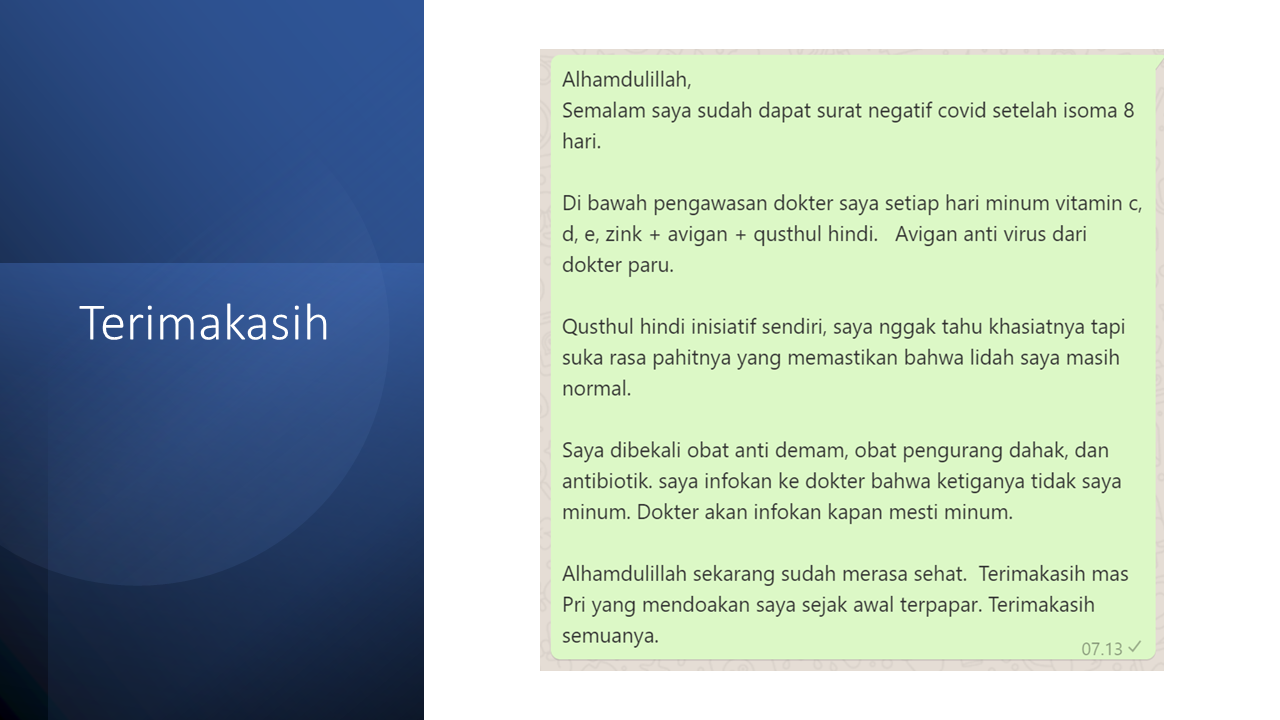 Terimakasih

Alhamdulillah,
Semalam saya sudah dapat surat negatif covid setelah isoma 8 hari.

Di bawah pengawasan dokter saya setiap hari minum vitamin c, d, e, zink + avigan + qusthul hindi. Avigan anti virus dari dokter paru.

Qusthul hindi inisiatif sendiri, saya nggak tahu khasiatnya tapi suka rasa pahitnya yang memastikan bahwa lidah saya masih normal.

Saya dibekali obat anti demam, obat pengurang dahak, dan antibiotik. saya infokan ke dokter bahwa ketiganya tidak saya minum. Dokter akan infokan kapan mesti minum.

Alhamdulillah sekarang sudah merasa sehat. Terimakasih mas Pri yang mendoakan saya sejak awal terpapar. Terimakasih semuanya.

07.13